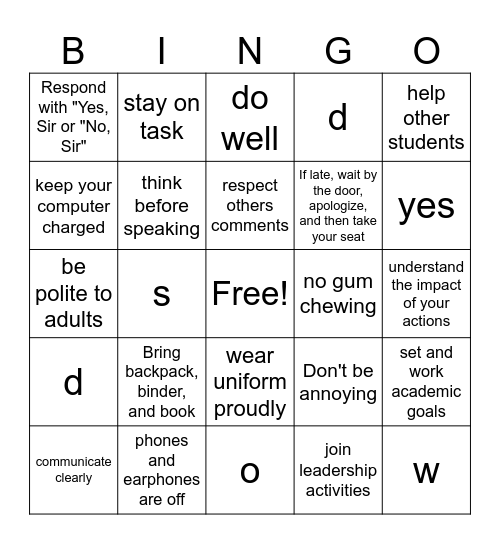 | B | I | N | G | O |
|---|---|---|---|---|
| Respond with "Yes, Sir or "No, Sir" | stay on task | do well | d | help other students |
| keep your computer charged | think before speaking | respect others comments | If late, wait by the door, apologize, and then take your seat | yes |
| be polite to adults | s | Free! | no gum chewing | understand the impact of your actions |
| d | Bring backpack, binder, and book | wear uniform proudly | Don't be annoying | set and work academic goals |
| communicate clearly | phones and earphones are off | o | join leadership activities | w |